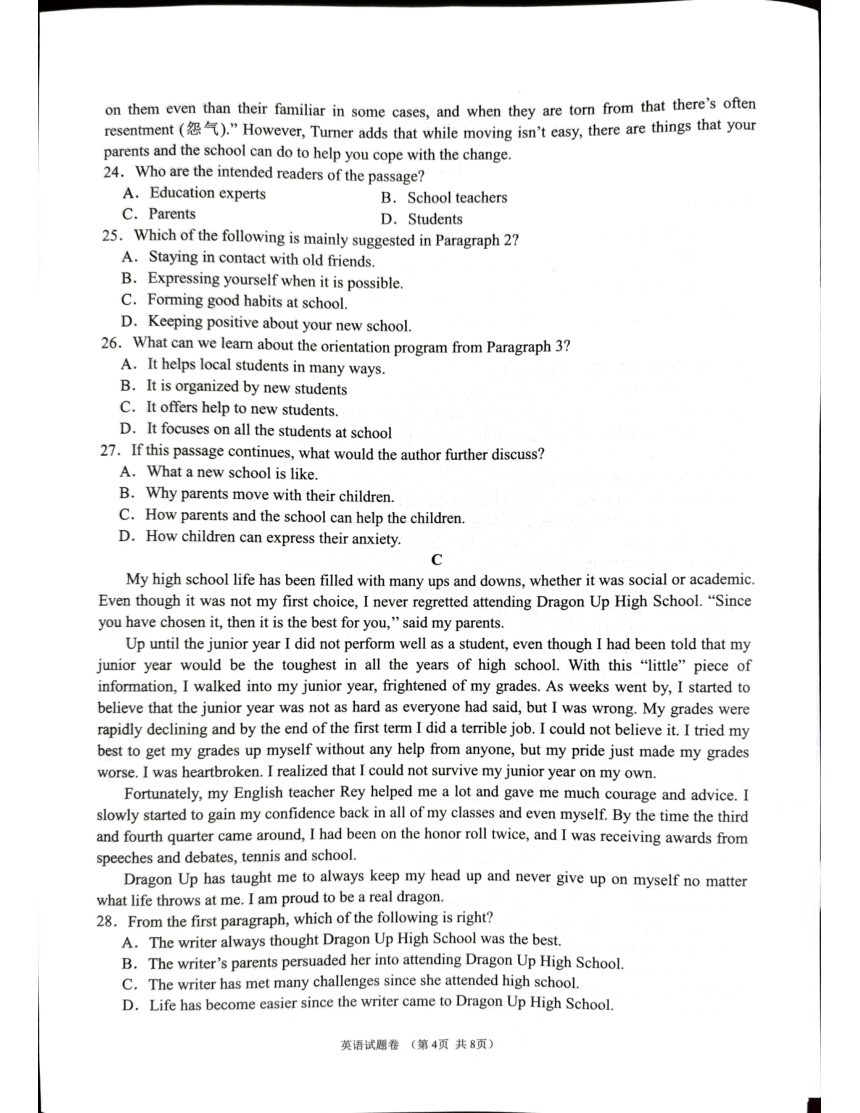 on them even than their familiar in some cases, and when they are torn from that there's often resentment (怨气)." However, Turner adds that while moving isn't easy, there are things that your parents and the school can do to help you cope with the change.

24. Who are the intended readers of the passage?
A. Education experts
B. School teachers
C. Parents
D. Students

25. Which of the following is mainly suggested in Paragraph 2?
A. Staying in contact with old friends.
B. Expressing yourself when it is possible.
C. Forming good habits at school.
D. Keeping positive about your new school.

26. What can we learn about the orientation program from Paragraph 3?
A. It helps local students in many ways.
B. It is organized by new students
C. It offers help to new students.
D. It focuses on all the students at school

27. If this passage continues, what would the author further discuss?
A. What a new school is like.
B. Why parents move with their children.
C. How parents and the school can help the children.
D. How children can express their anxiety.

C

My high school life has been filled with many ups and downs, whether it was social or academic. Even though it was not my first choice, I never regretted attending Dragon Up High School. "Since you have chosen it, then it is the best for you," said my parents.

Up until the junior year I did not perform well as a student, even though I had been told that my junior year would be the toughest in all the years of high school. With this "little" piece of information, I walked into my junior year, frightened of my grades. As weeks went by, I started to believe that the junior year was not as hard as everyone had said, but I was wrong. My grades were rapidly declining and by the end of the first term I did a terrible job. I could not believe it. I tried my best to get my grades up myself without any help from anyone, but my pride just made my grades worse. I was heartbroken. I realized that I could not survive my junior year on my own.

Fortunately, my English teacher Rey helped me a lot and gave me much courage and advice. I slowly started to gain my confidence back in all of my classes and even myself. By the time the third and fourth quarter came around, I had been on the honor roll twice, and I was receiving awards from speeches and debates, tennis and school.

Dragon Up has taught me to always keep my head up and never give up on myself no matter what life throws at me. I am proud to be a real dragon.

28. From the first paragraph, which of the following is right?
A. The writer always thought Dragon Up High School was the best.
B. The writer's parents persuaded her into attending Dragon Up High School.
C. The writer has met many challenges since she attended high school.
D. Life has become easier since the writer came to Dragon Up High School.

英语试题卷 (第4页 共8页)